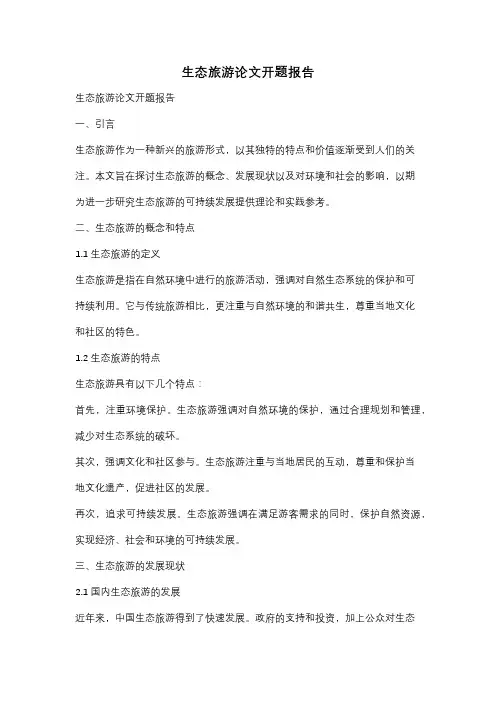 生态旅游论文开题报告

生态旅游论文开题报告

一、引言

生态旅游作为一种新兴的旅游形式，以其独特的特点和价值逐渐受到人们的关注。本文旨在探讨生态旅游的概念、发展现状以及对环境和社会的影响，以期为进一步研究生态旅游的可持续发展提供理论和实践参考。

二、生态旅游的概念和特点

1.1 生态旅游的定义

生态旅游是指在自然环境中进行的旅游活动，强调对自然生态系统的保护和可持续利用。它与传统旅游相比，更注重与自然环境的和谐共生，尊重当地文化和社区的特色。

1.2 生态旅游的特点

生态旅游具有以下几个特点：

首先，注重环境保护。生态旅游强调对自然环境的保护，通过合理规划和管理，减少对生态系统的破坏。

其次，强调文化和社区参与。生态旅游注重与当地居民的互动，尊重和保护当地文化遗产，促进社区的发展。

再次，追求可持续发展。生态旅游强调在满足游客需求的同时，保护自然资源，实现经济、社会和环境的可持续发展。

三、生态旅游的发展现状

2.1 国内生态旅游的发展

近年来，中国生态旅游得到了快速发展。政府的支持和投资，加上公众对生态